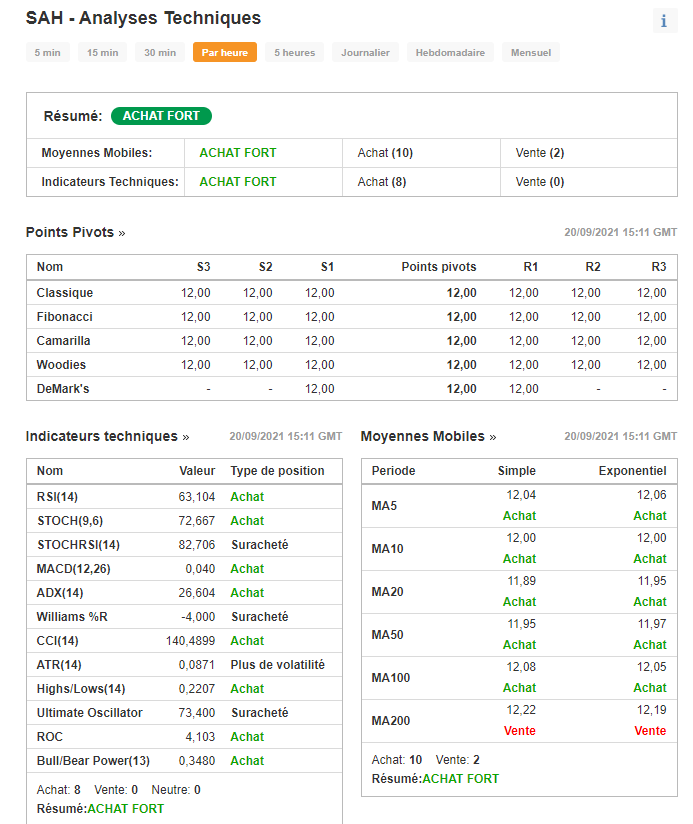 SAH - Analyses Techniques

i

5 min 15 min 30 min Par heure 5 heures Journalier Hebdomadaire Mensuel

Résumé: ACHAT FORT

| Moyennes Mobiles: | ACHAT FORT | Achat (10) | Vente (2) |
|---|---|---|---|
| Indicateurs Techniques: | ACHAT FORT | Achat (8) | Vente (0) |

Points Pivots »

20/09/2021 15:11 GMT

| Nom | S3 | S2 | S1 | Points pivots | R1 | R2 | R3 |
|---|---|---|---|---|---|---|---|
| Classique | 12,00 | 12,00 | 12,00 | 12,00 | 12,00 | 12,00 | 12,00 |
| Fibonacci | 12,00 | 12,00 | 12,00 | 12,00 | 12,00 | 12,00 | 12,00 |
| Camarilla | 12,00 | 12,00 | 12,00 | 12,00 | 12,00 | 12,00 | 12,00 |
| Woodies | 12,00 | 12,00 | 12,00 | 12,00 | 12,00 | 12,00 | 12,00 |
| DeMark's | - | - | 12,00 | 12,00 | 12,00 | - | - |

Indicateurs techniques »

20/09/2021 15:11 GMT

| Nom | Valeur | Type de position |
|---|---|---|
| RSI(14) | 63,104 | Achat |
| STOCH(9,6) | 72,667 | Achat |
| STOCHRSI(14) | 82,706 | Suracheté |
| MACD(12,26) | 0,040 | Achat |
| ADX(14) | 26,604 | Achat |
| Williams %R | -4,000 | Suracheté |
| CCI(14) | 140,4899 | Achat |
| ATR(14) | 0,0871 | Plus de volatilité |
| Highs/Lows(14) | 0,2207 | Achat |
| Ultimate Oscillator | 73,400 | Suracheté |
| ROC | 4,103 | Achat |
| Bull/Bear Power(13) | 0,3480 | Achat |

Achat: 8 Vente: 0 Neutre: 0
Résumé:ACHAT FORT

Moyennes Mobiles »

20/09/2021 15:11 GMT

| Periode | Simple | Exponentiel |
|---|---|---|
| MA5 | 12,04 Achat | 12,06 Achat |
| MA10 | 12,00 Achat | 12,00 Achat |
| MA20 | 11,89 Achat | 11,95 Achat |
| MA50 | 11,95 Achat | 11,97 Achat |
| MA100 | 12,08 Achat | 12,05 Achat |
| MA200 | 12,22 Vente | 12,19 Vente |

Achat: 10 Vente: 2
Résumé:ACHAT FORT